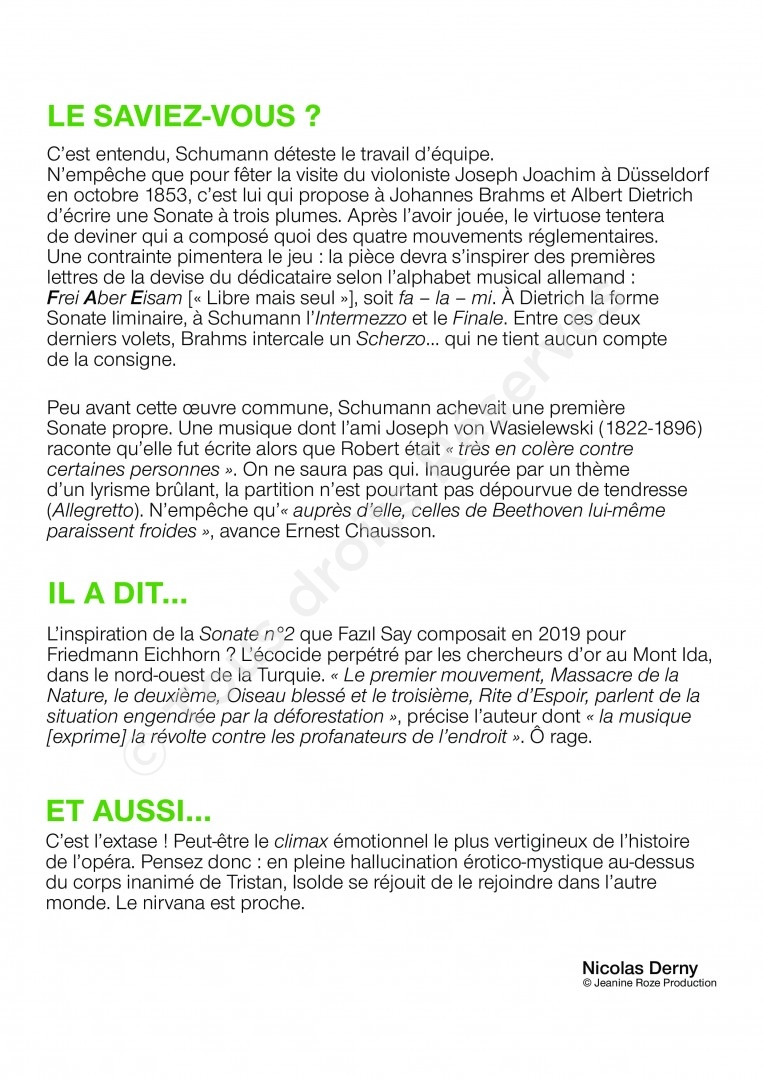 LE SAVIEZ-VOUS ?

C'est entendu, Schumann déteste le travail d'équipe. N'empêche que pour fêter la visite du violoniste Joseph Joachim à Düsseldorf en octobre 1853, c'est lui qui propose à Johannes Brahms et Albert Dietrich d'écrire une Sonate à trois plumes. Après l'avoir jouée, le virtuose tentera de deviner qui a composé quoi des quatre mouvements réglementaires. Une contrainte pimentera le jeu : la pièce devra s'inspirer des premières lettres de la devise du dédicataire selon l'alphabet musical allemand : Frei Aber Eisam [« Libre mais seul »], soit fa – la – mi. À Dietrich la forme Sonate liminaire, à Schumann l'Intermezzo et le Finale. Entre ces deux derniers volets, Brahms intercale un Scherzo... qui ne tient aucun compte de la consigne.

Peu avant cette œuvre commune, Schumann achevait une première Sonate propre. Une musique dont l'ami Joseph von Wasielewski (1822-1896) raconte qu'elle fut écrite alors que Robert était « très en colère contre certaines personnes ». On ne saura pas qui. Inaugurée par un thème d'un lyrisme brûlant, la partition n'est pourtant pas dépourvue de tendresse (Allegretto). N'empêche qu'« auprès d'elle, celles de Beethoven lui-même paraissent froides », avance Ernest Chausson.

IL A DIT...

L'inspiration de la Sonate n°2 que Fazıl Say composait en 2019 pour Friedmann Eichhorn ? L'écocide perpétré par les chercheurs d'or au Mont Ida, dans le nord-ouest de la Turquie. « Le premier mouvement, Massacre de la Nature, le deuxième, Oiseau blessé et le troisième, Rite d'Espoir, parlent de la situation engendrée par la déforestation », précise l'auteur dont « la musique [exprime] la révolte contre les profanateurs de l'endroit ». Ô rage.

ET AUSSI...

C'est l'extase ! Peut-être le climax émotionnel le plus vertigineux de l'histoire de l'opéra. Pensez donc : en pleine hallucination érotico-mystique au-dessus du corps inanimé de Tristan, Isolde se réjouit de le rejoindre dans l'autre monde. Le nirvana est proche.

Nicolas Derny
© Jeanine Roze Production

© Tous droits réservés